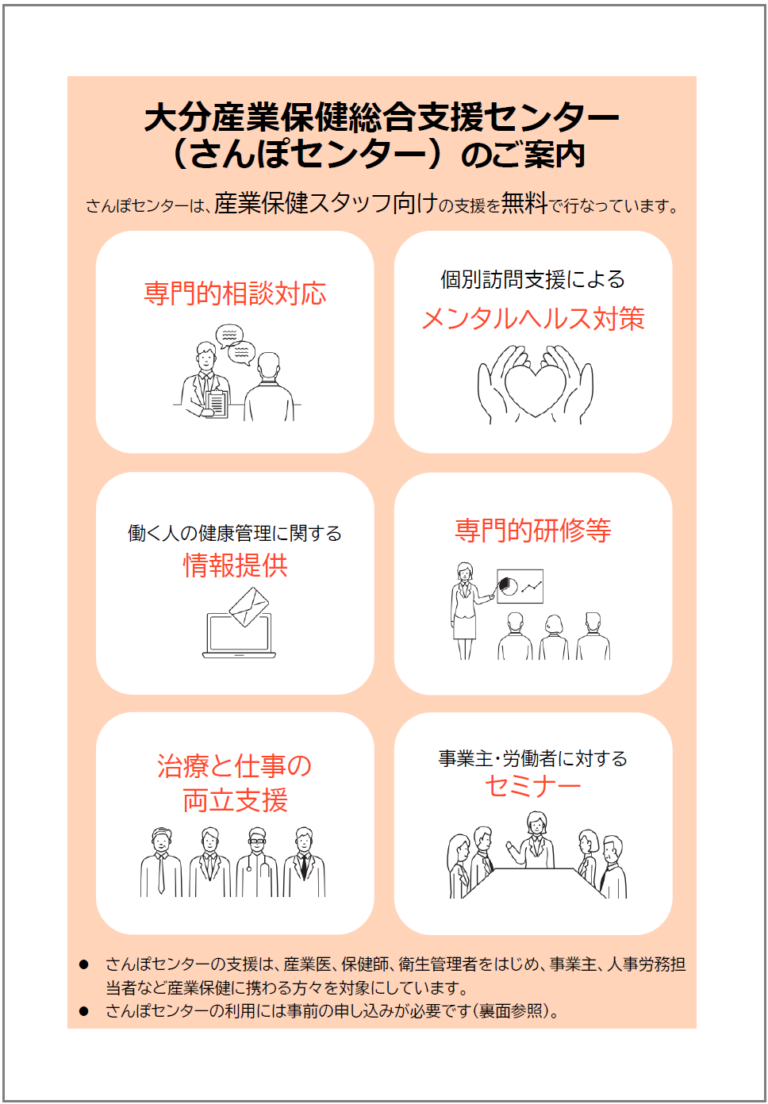 大分産業保健総合支援センター
（さんぽセンター）のご案内

さんぽセンターは、産業保健スタッフ向けの支援を無料で行なっています。

専門的相談対応

個別訪問支援による
メンタルヘルス対策

働く人の健康管理に関する
情報提供

専門的研修等

治療と仕事の
両立支援

事業主・労働者に対する
セミナー

● さんぽセンターの支援は、産業医、保健師、衛生管理者をはじめ、事業主、人事労務担当者など産業保健に携わる方々を対象にしています。
● さんぽセンターの利用には事前の申し込みが必要です（裏面参照）。